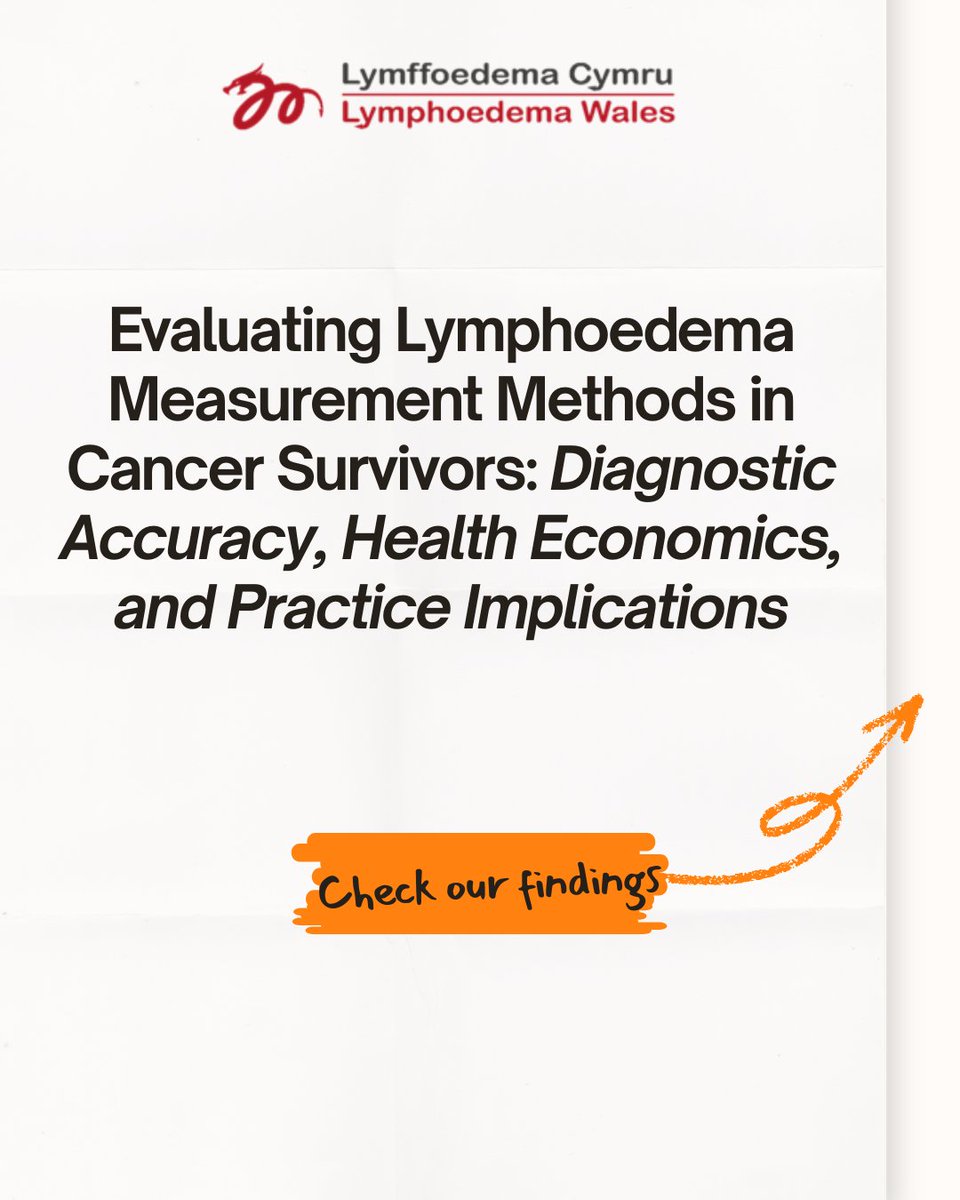 Lymffoedema Cymru
Lymphoedema Wales

Evaluating Lymphoedema Measurement Methods in Cancer Survivors: Diagnostic Accuracy, Health Economics, and Practice Implications

Check our findings